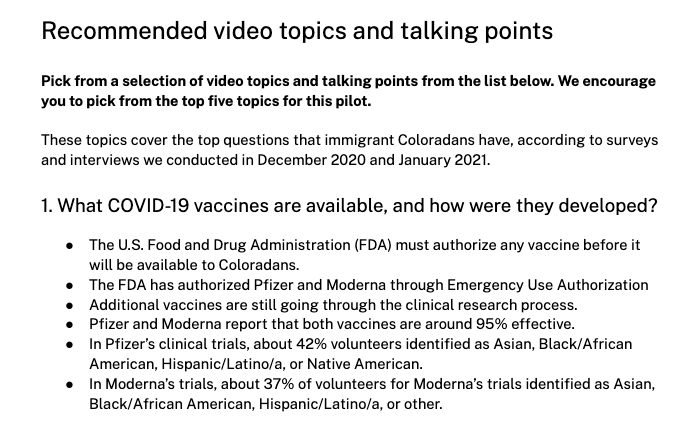 Recommended video topics and talking points

Pick from a selection of video topics and talking points from the list below. We encourage you to pick from the top five topics for this pilot.

These topics cover the top questions that immigrant Coloradans have, according to surveys and interviews we conducted in December 2020 and January 2021.

1. What COVID-19 vaccines are available, and how were they developed?

• The U.S. Food and Drug Administration (FDA) must authorize any vaccine before it will be available to Coloradans.
• The FDA has authorized Pfizer and Moderna through Emergency Use Authorization
• Additional vaccines are still going through the clinical research process.
• Pfizer and Moderna report that both vaccines are around 95% effective.
• In Pfizer's clinical trials, about 42% volunteers identified as Asian, Black/African American, Hispanic/Latino/a, or Native American.
• In Moderna's trials, about 37% of volunteers for Moderna's trials identified as Asian, Black/African American, Hispanic/Latino/a, or other.